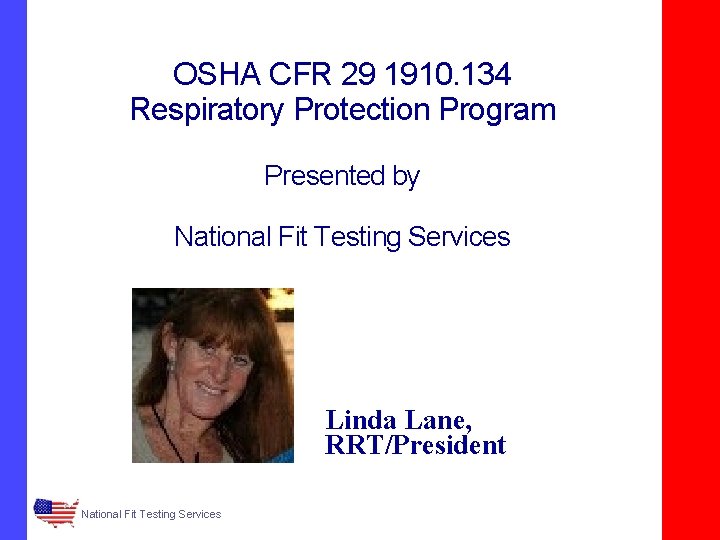 OSHA CFR 29 1910.134
Respiratory Protection Program

Presented by

National Fit Testing Services

Linda Lane,
RRT/President

National Fit Testing Services